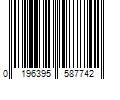 0 196395 587742